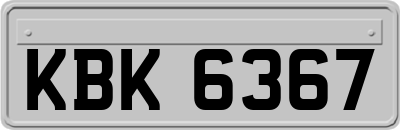 KBK 6367